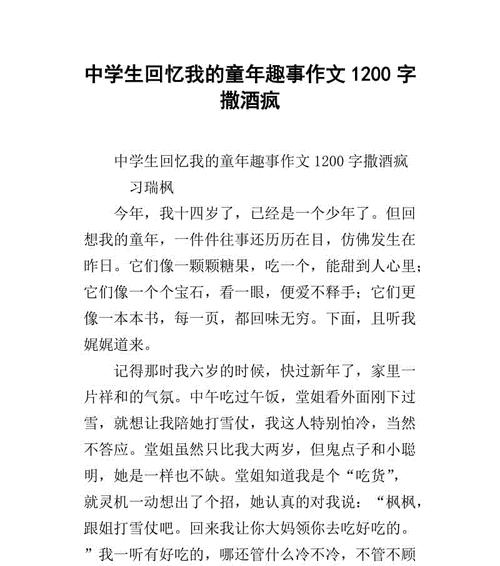 中学生回忆我的童年趣事作文 1200 字撒酒疯

中学生回忆我的童年趣事作文 1200 字撒酒疯

习瑞枫

今年，我十四岁了，已经是一个少年了。但回想我的童年，一件件往事还历历在目，仿佛发生在昨日。它们像一颗颗糖果，吃一个，能甜到人心里；它们像一个个宝石，看一眼，便爱不释手；它们更像一本本书，每一页，都回味无穷。下面，且听我娓娓道来。

记得那时我六岁的时候，快过新年了，家里一片祥和的气氛。中午吃过午饭，堂姐看外面刚下过雪，就想让我陪她打雪仗，我这人特别怕冷，当然不答应。堂姐虽然只比我大两岁，但鬼点子和小聪明，她是一样也不缺。堂姐知道我是个“吃货”，就灵机一动想出了个招，她认真的对我说：“枫枫，跟姐打雪仗吧。回来我让你大妈领你去吃好吃的。”我一听有好吃的，哪还管什么冷不冷，不管不顾